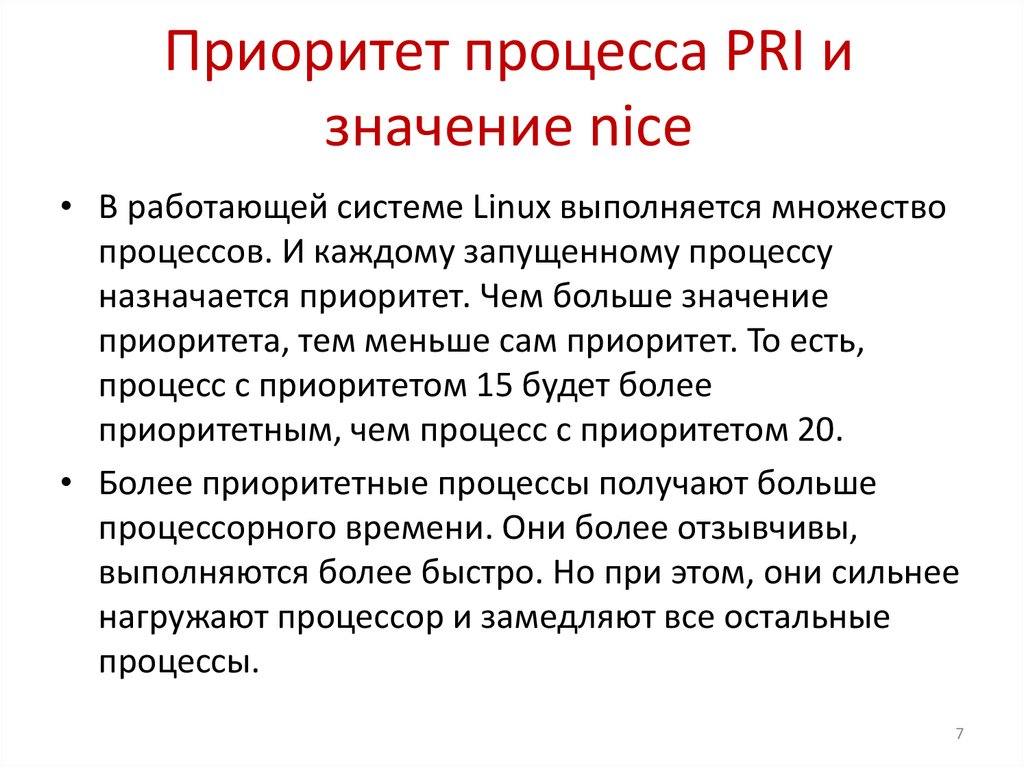 Приоритет процесса PRI и значение nice

• В работающей системе Linux выполняется множество процессов. И каждому запущенному процессу назначается приоритет. Чем больше значение приоритета, тем меньше сам приоритет. То есть, процесс с приоритетом 15 будет более приоритетным, чем процесс с приоритетом 20.

• Более приоритетные процессы получают больше процессорного времени. Они более отзывчивы, выполняются более быстро. Но при этом, они сильнее нагружают процессор и замедляют все остальные процессы.

7